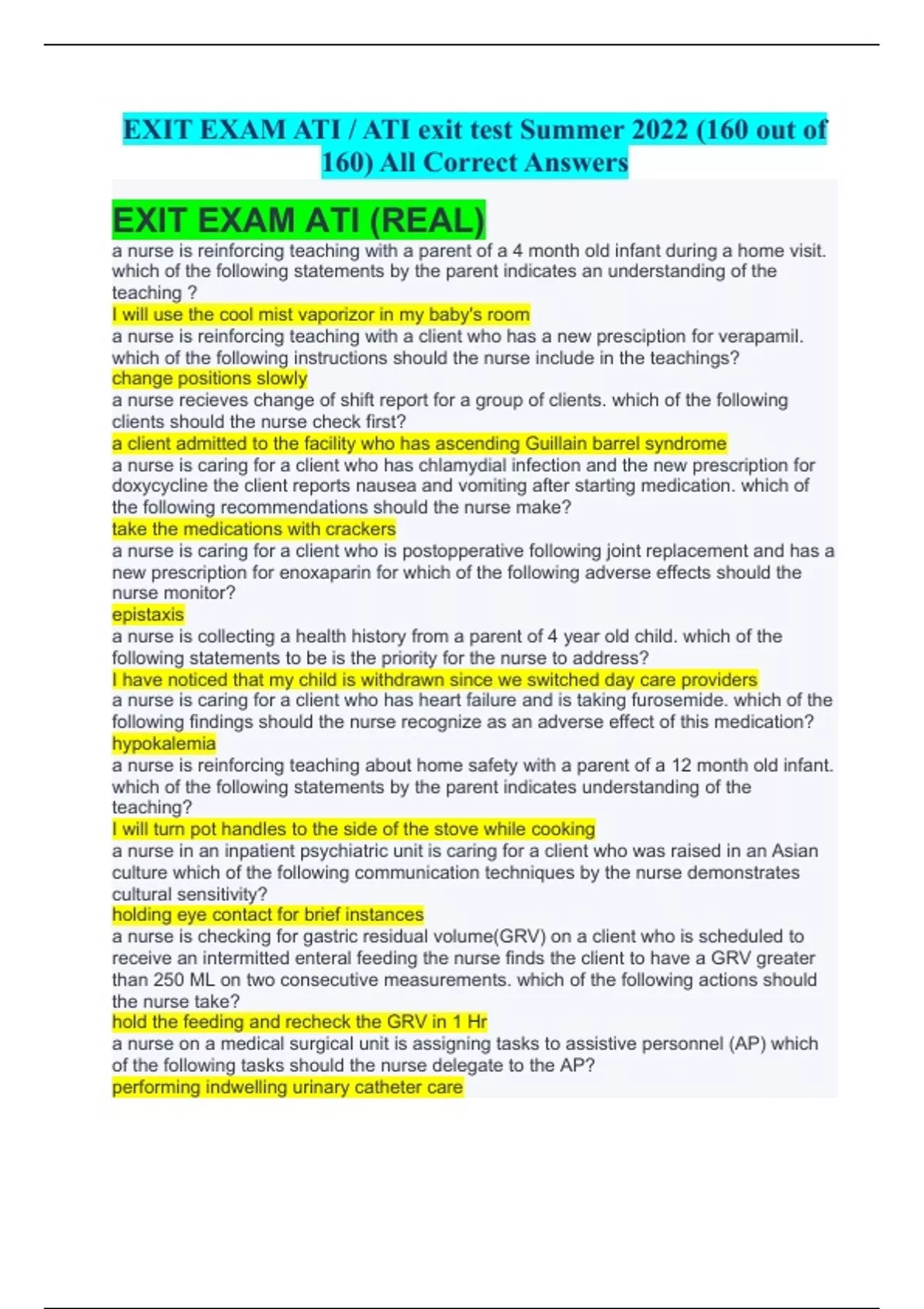 EXIT EXAM ATI / ATI exit test Summer 2022 (160 out of 160) All Correct Answers

EXIT EXAM ATI (REAL)

a nurse is reinforcing teaching with a parent of a 4 month old infant during a home visit. which of the following statements by the parent indicates an understanding of the teaching ?
I will use the cool mist vaporizor in my baby's room
a nurse is reinforcing teaching with a client who has a new presciption for verapamil. which of the following instructions should the nurse include in the teachings?
change positions slowly
a nurse recieves change of shift report for a group of clients. which of the following clients should the nurse check first?
a client admitted to the facility who has ascending Guillain barrel syndrome
a nurse is caring for a client who has chlamydial infection and the new prescription for doxycycline the client reports nausea and vomiting after starting medication. which of the following recommendations should the nurse make?
take the medications with crackers
a nurse is caring for a client who is postopperative following joint replacement and has a new prescription for enoxaparin for which of the following adverse effects should the nurse monitor?
epistaxis
a nurse is collecting a health history from a parent of 4 year old child. which of the following statements to be is the priority for the nurse to address?
I have noticed that my child is withdrawn since we switched day care providers
a nurse is caring for a client who has heart failure and is taking furosemide. which of the following findings should the nurse recognize as an adverse effect of this medication?
hypokalemia
a nurse is reinforcing teaching about home safety with a parent of a 12 month old infant. which of the following statements by the parent indicates understanding of the teaching?
I will turn pot handles to the side of the stove while cooking
a nurse in an inpatient psychiatric unit is caring for a client who was raised in an Asian culture which of the following communication techniques by the nurse demonstrates cultural sensitivity?
holding eye contact for brief instances
a nurse is checking for gastric residual volume(GRV) on a client who is scheduled to receive an intermitted enteral feeding the nurse finds the client to have a GRV greater than 250 ML on two consecutive measurements. which of the following actions should the nurse take?
hold the feeding and recheck the GRV in 1 Hr
a nurse on a medical surgical unit is assigning tasks to assistive personnel (AP) which of the following tasks should the nurse delegate to the AP?
performing indwelling urinary catheter care